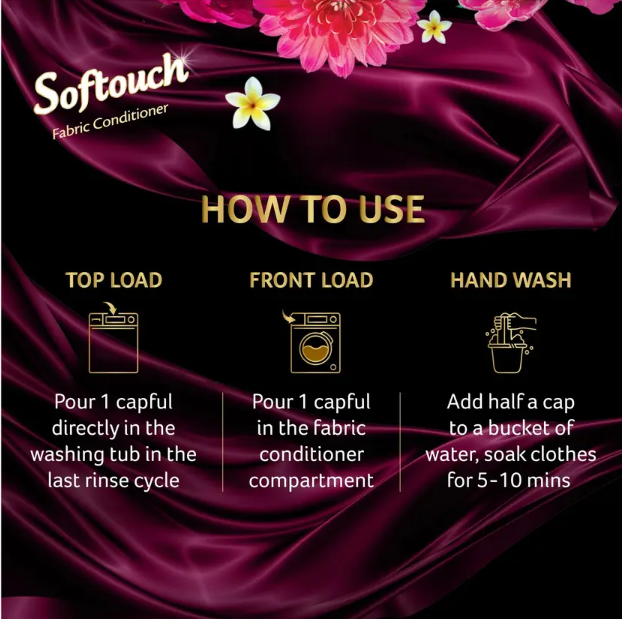 Softouch
Fabric Conditioner

HOW TO USE

TOP LOAD

Pour 1 capful directly in the washing tub in the last rinse cycle

FRONT LOAD

Pour 1 capful in the fabric conditioner compartment

HAND WASH

Add half a cap to a bucket of water, soak clothes for 5-10 mins